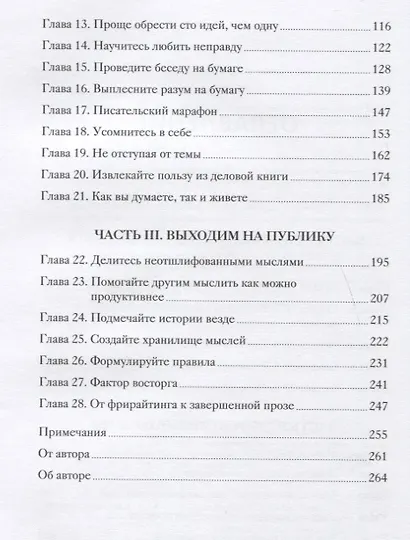 Глава 13. Проще обрести сто идей, чем одну 116
Глава 14. Научитесь любить неправду 122
Глава 15. Проведите беседу на бумаге 128
Глава 16. Выплесните разум на бумагу 139
Глава 17. Писательский марафон 147
Глава 18. Усомнитесь в себе 153
Глава 19. Не отступая от темы 162
Глава 20. Извлекайте пользу из деловой книги 174
Глава 21. Как вы думаете, так и живете 185

ЧАСТЬ III. ВЫХОДИМ НА ПУБЛИКУ

Глава 22. Делитесь неотшлифованными мыслями 195
Глава 23. Помогайте другим мыслить как можно продуктивнее 207
Глава 24. Подмечайте истории везде 215
Глава 25. Создайте хранилище мыслей 222
Глава 26. Формулируйте правила 231
Глава 27. Фактор восторга 241
Глава 28. От фрирайтинга к завершенной прозе 247

Примечания 255
От автора 261
Об авторе 264